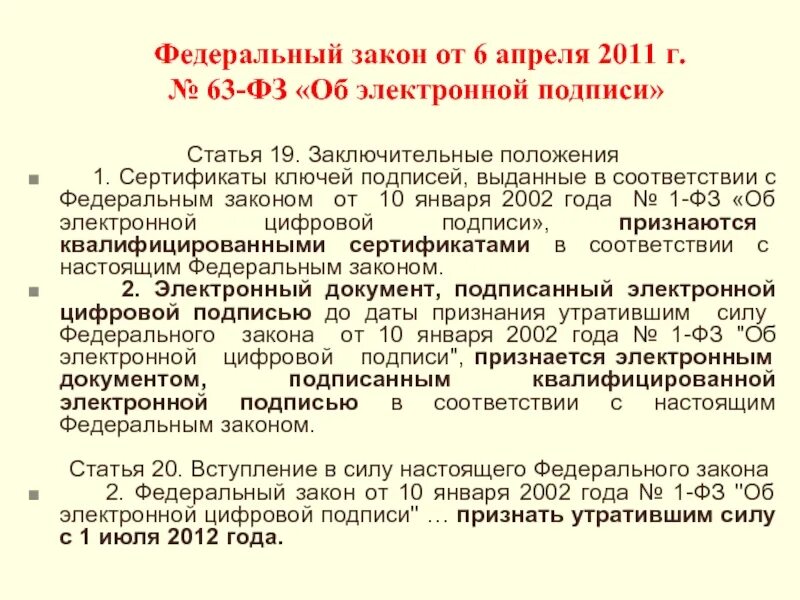 Федеральный закон от 6 апреля 2011 г. № 63-ФЗ «Об электронной подписи»

Статья 19. Заключительные положения

1. Сертификаты ключей подписей, выданные в соответствии с Федеральным законом от 10 января 2002 года № 1-ФЗ «Об электронной цифровой подписи», признаются квалифицированными сертификатами в соответствии с настоящим Федеральным законом.

2. Электронный документ, подписанный электронной цифровой подписью до даты признания утратившим силу Федерального закона от 10 января 2002 года № 1-ФЗ "Об электронной цифровой подписи", признается электронным документом, подписанным квалифицированной электронной подписью в соответствии с настоящим Федеральным законом.

Статья 20. Вступление в силу настоящего Федерального закона

2. Федеральный закон от 10 января 2002 года № 1-ФЗ "Об электронной цифровой подписи" … признать утратившим силу с 1 июля 2012 года.